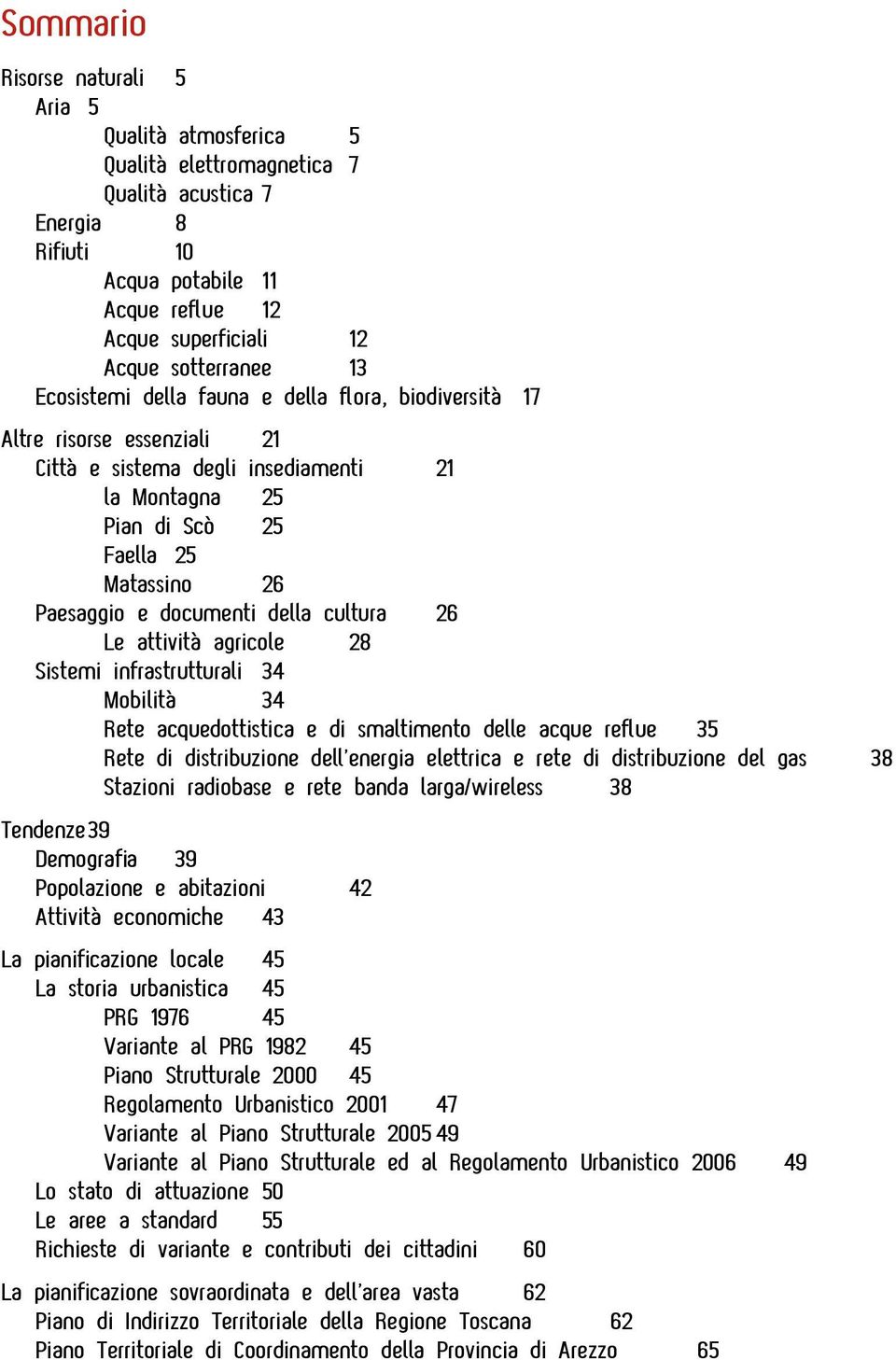 Sommario

Risorse naturali 5
Aria 5
Qualità atmosferica 5
Qualità elettromagnetica 7
Qualità acustica 7
Energia 8
Rifiuti 10
Acqua potabile 11
Acque reflue 12
Acque superficiali 12
Acque sotterranee 13
Ecosistemi della fauna e della flora, biodiversità 17

Altre risorse essenziali 21
Città e sistema degli insediamenti 21
la Montagna 25
Pian di Scò 25
Faella 25
Matassino 26
Paesaggio e documenti della cultura 26
Le attività agricole 28
Sistemi infrastrutturali 34
Mobilità 34
Rete acquedottistica e di smaltimento delle acque reflue 35
Rete di distribuzione dell'energia elettrica e rete di distribuzione del gas 38
Stazioni radiobase e rete banda larga/wireless 38

Tendenze 39
Demografia 39
Popolazione e abitazioni 42
Attività economiche 43

La pianificazione locale 45
La storia urbanistica 45
PRG 1976 45
Variante al PRG 1982 45
Piano Strutturale 2000 45
Regolamento Urbanistico 2001 47
Variante al Piano Strutturale 2005 49
Variante al Piano Strutturale ed al Regolamento Urbanistico 2006 49
Lo stato di attuazione 50
Le aree a standard 55
Richieste di variante e contributi dei cittadini 60

La pianificazione sovraordinata e dell'area vasta 62
Piano di Indirizzo Territoriale della Regione Toscana 62
Piano Territoriale di Coordinamento della Provincia di Arezzo 65